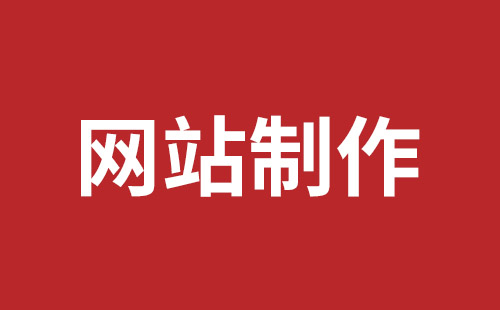 网站制作